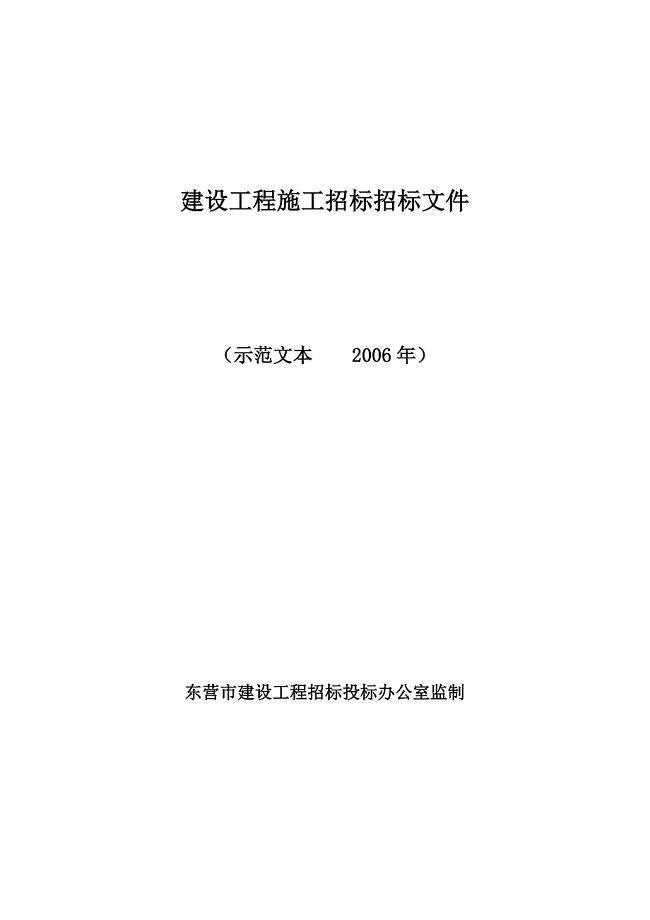 建设工程施工招标招标文件

（示范文本　　2006年）

东营市建设工程招标投标办公室监制